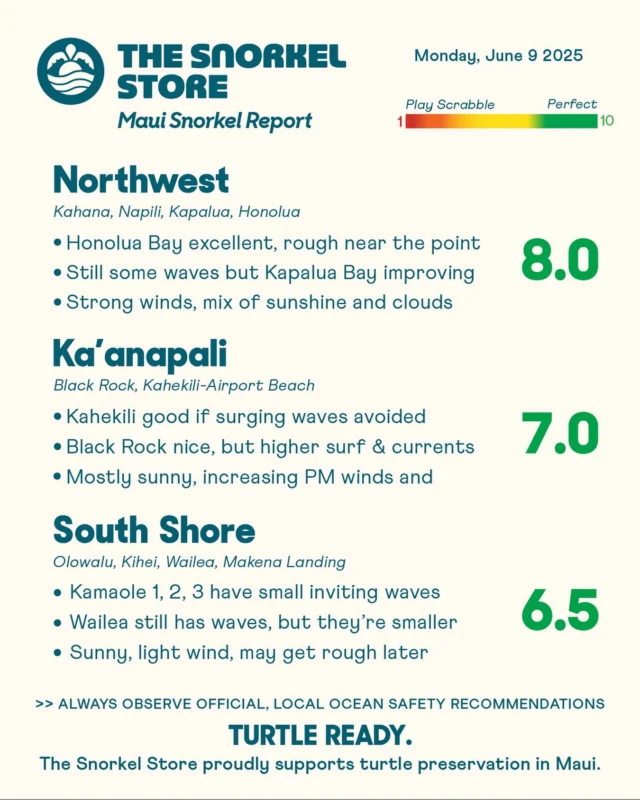 THE SNORKEL STORE
Maui Snorkel Report

Monday, June 9 2025

Play Scrabble
Perfect
1
10

Northwest
Kahana, Napili, Kapalua, Honolua
• Honolua Bay excellent, rough near the point
• Still some waves but Kapalua Bay improving
• Strong winds, mix of sunshine and clouds
8.0

Ka'anapali
Black Rock, Kahekili-Airport Beach
• Kahekili good if surging waves avoided
• Black Rock nice, but higher surf & currents
• Mostly sunny, increasing PM winds and
7.0

South Shore
Olowalu, Kihei, Wailea, Makena Landing
• Kamaole 1, 2, 3 have small inviting waves
• Wailea still has waves, but they're smaller
• Sunny, light wind, may get rough later
6.5

>> ALWAYS OBSERVE OFFICIAL, LOCAL OCEAN SAFETY RECOMMENDATIONS
TURTLE READY.
The Snorkel Store proudly supports turtle preservation in Maui.